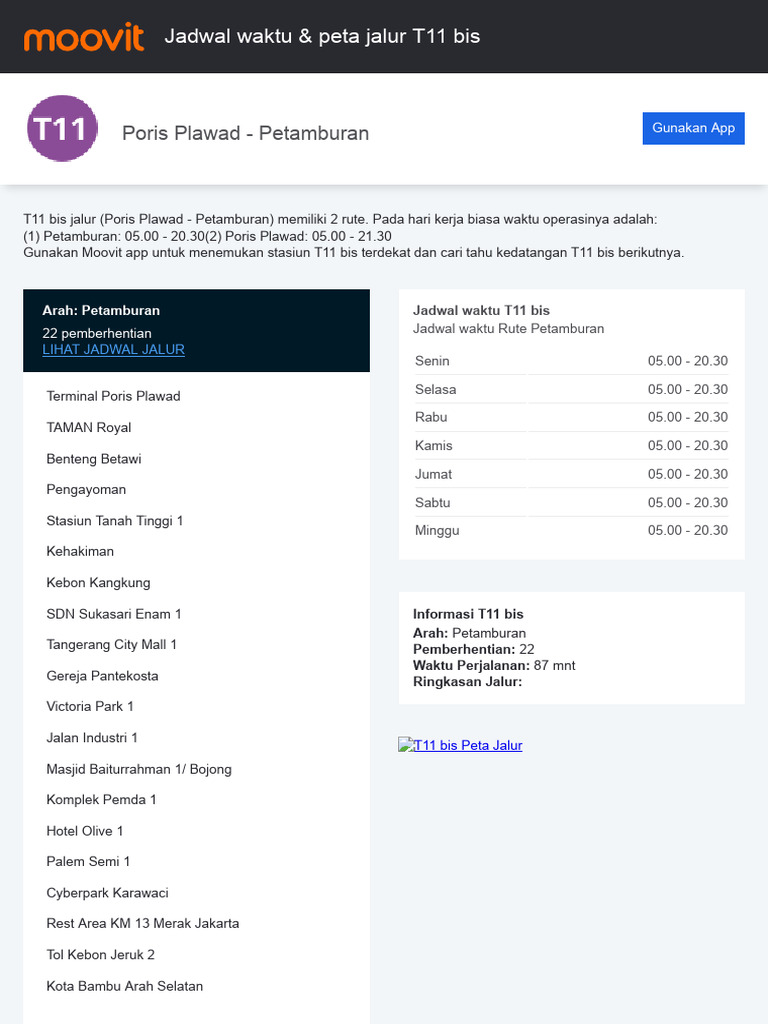 moovit Jadwal waktu & peta jalur T11 bis

T11 Poris Plawad - Petamburan

Gunakan App

T11 bis jalur (Poris Plawad - Petamburan) memiliki 2 rute. Pada hari kerja biasa waktu operasinya adalah:
(1) Petamburan: 05.00 - 20.30(2) Poris Plawad: 05.00 - 21.30
Gunakan Moovit app untuk menemukan stasiun T11 bis terdekat dan cari tahu kedatangan T11 bis berikutnya.

Arah: Petamburan
22 pemberhentian
LIHAT JADWAL JALUR

Terminal Poris Plawad

TAMAN Royal

Benteng Betawi

Pengayoman

Stasiun Tanah Tinggi 1

Kehakiman

Kebon Kangkung

SDN Sukasari Enam 1

Tangerang City Mall 1

Gereja Pantekosta

Victoria Park 1

Jalan Industri 1

Masjid Baiturrahman 1/ Bojong

Komplek Pemda 1

Hotel Olive 1

Palem Semi 1

Cyberpark Karawaci

Rest Area KM 13 Merak Jakarta

Tol Kebon Jeruk 2

Kota Bambu Arah Selatan

Jadwal waktu T11 bis
Jadwal waktu Rute Petamburan

| Senin | 05.00 - 20.30 |
|---|---|
| Selasa | 05.00 - 20.30 |
| Rabu | 05.00 - 20.30 |
| Kamis | 05.00 - 20.30 |
| Jumat | 05.00 - 20.30 |
| Sabtu | 05.00 - 20.30 |
| Minggu | 05.00 - 20.30 |

Informasi T11 bis
Arah: Petamburan
Pemberhentian: 22
Waktu Perjalanan: 87 mnt
Ringkasan Jalur:

T11 bis Peta Jalur